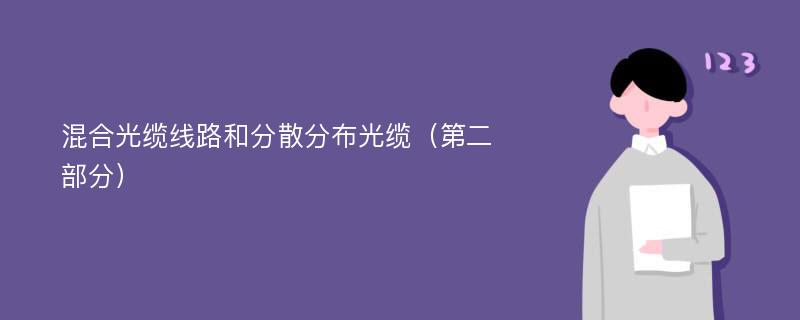 混合光缆线路和分散分布光缆（第二部分）

123